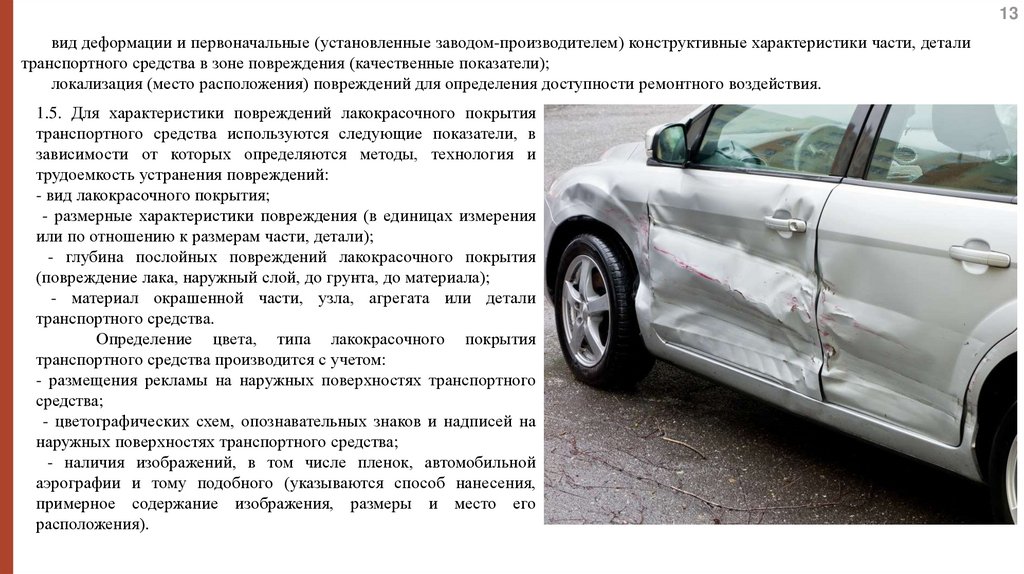 13

вид деформации и первоначальные (установленные заводом-производителем) конструктивные характеристики части, детали транспортного средства в зоне повреждения (качественные показатели);

локализация (место расположения) повреждений для определения доступности ремонтного воздействия.

1.5. Для характеристики повреждений лакокрасочного покрытия транспортного средства используются следующие показатели, в зависимости от которых определяются методы, технология и трудоемкость устранения повреждений:

- вид лакокрасочного покрытия;

- размерные характеристики повреждения (в единицах измерения или по отношению к размерам части, детали);

- глубина послойных повреждений лакокрасочного покрытия (повреждение лака, наружный слой, до грунта, до материала);

- материал окрашенной части, узла, агрегата или детали транспортного средства.

Определение цвета, типа лакокрасочного покрытия транспортного средства производится с учетом:

- размещения рекламы на наружных поверхностях транспортного средства;

- цветографических схем, опознавательных знаков и надписей на наружных поверхностях транспортного средства;

- наличия изображений, в том числе пленок, автомобильной аэрографии и тому подобного (указываются способ нанесения, примерное содержание изображения, размеры и место его расположения).